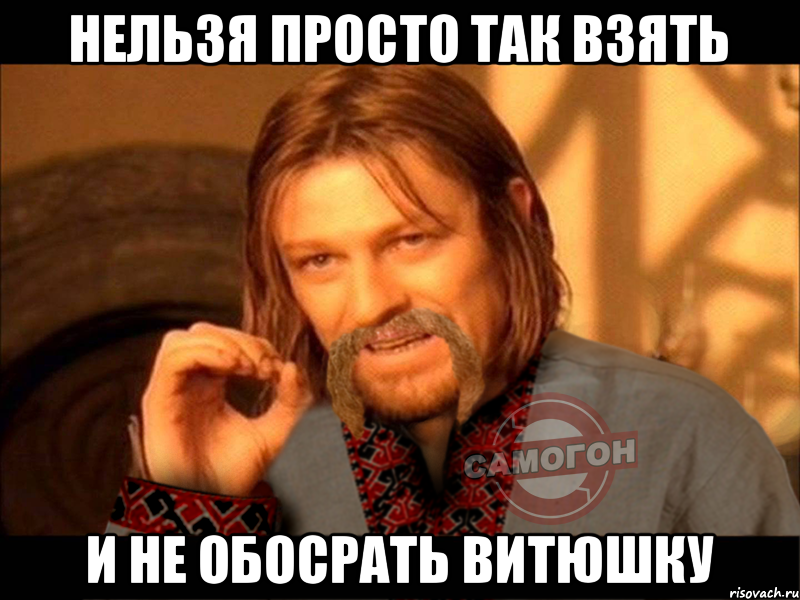 НЕЛЬЗЯ ПРОСТО ТАК ВЗЯТЬ

САМОГОН

И НЕ ОБОСРАТЬ ВИТЮШКУ

risovach.ru